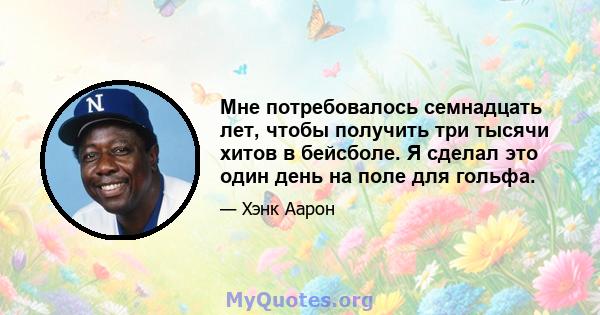 N

Мне потребовалось семнадцать лет, чтобы получить три тысячи хитов в бейсболе. Я сделал это один день на поле для гольфа.

— Хэнк Аарон

MyQuotes.org